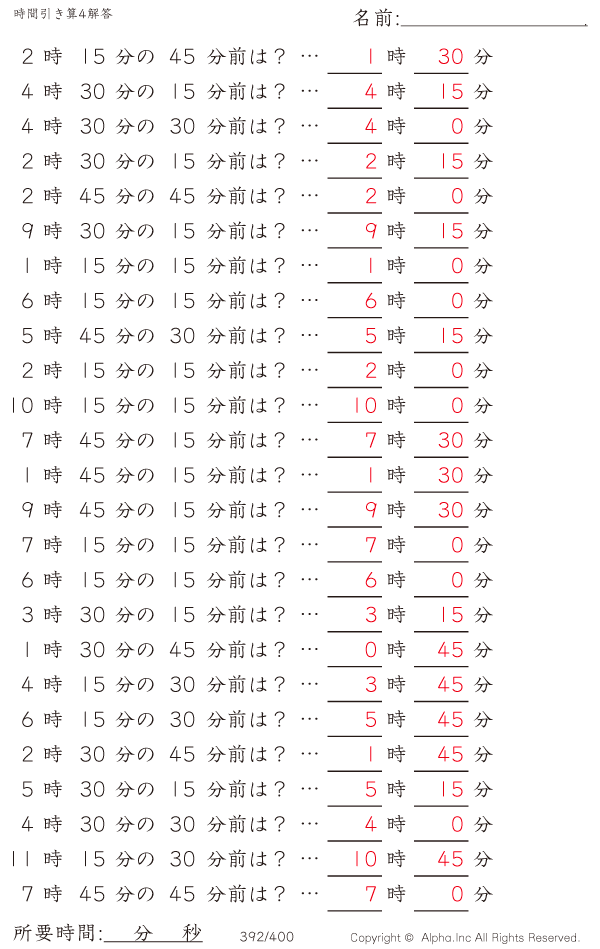 時間引き算4解答

名前:

2 時 15 分の 45 分前は？ … 1 時 30 分
4 時 30 分の 15 分前は？ … 4 時 15 分
4 時 30 分の 30 分前は？ … 4 時 0 分
2 時 30 分の 15 分前は？ … 2 時 15 分
2 時 45 分の 45 分前は？ … 2 時 0 分
9 時 30 分の 15 分前は？ … 9 時 15 分
1 時 15 分の 15 分前は？ … 1 時 0 分
6 時 15 分の 15 分前は？ … 6 時 0 分
5 時 45 分の 30 分前は？ … 5 時 15 分
2 時 15 分の 15 分前は？ … 2 時 0 分
10 時 15 分の 15 分前は？ … 10 時 0 分
7 時 45 分の 15 分前は？ … 7 時 30 分
1 時 45 分の 15 分前は？ … 1 時 30 分
9 時 45 分の 15 分前は？ … 9 時 30 分
7 時 15 分の 15 分前は？ … 7 時 0 分
6 時 15 分の 15 分前は？ … 6 時 0 分
3 時 30 分の 15 分前は？ … 3 時 15 分
1 時 30 分の 45 分前は？ … 0 時 45 分
4 時 15 分の 30 分前は？ … 3 時 45 分
6 時 15 分の 30 分前は？ … 5 時 45 分
2 時 30 分の 45 分前は？ … 1 時 45 分
5 時 30 分の 15 分前は？ … 5 時 15 分
4 時 30 分の 30 分前は？ … 4 時 0 分
11 時 15 分の 30 分前は？ … 10 時 45 分
7 時 45 分の 45 分前は？ … 7 時 0 分

所要時間: 分 秒 392/400 Copyright © Alpha.Inc All Rights Reserved.